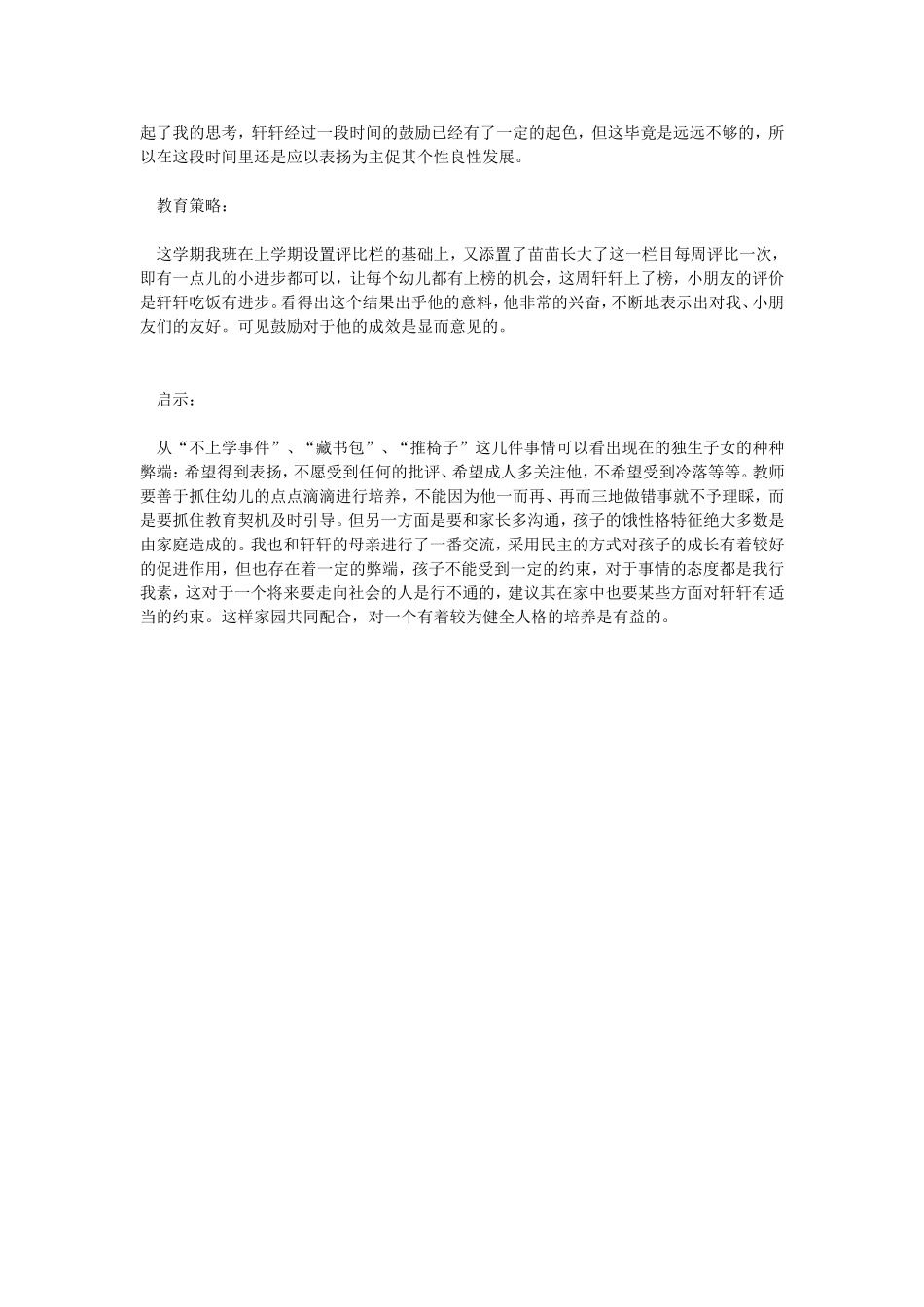 起了我的思考，轩轩经过一段时间的鼓励已经有了一定的起色，但这毕竟是远远不够的，所以在这段时间里还是应以表扬为主促其个性良性发展。

教育策略：

这学期我班在上学期设置评比栏的基础上，又添置了苗苗长大了这一栏目每周评比一次，即有一点儿的小进步都可以，让每个幼儿都有上榜的机会，这周轩轩上了榜，小朋友的评价是轩轩吃饭有进步。看得出这个结果出乎他的意料，他非常的兴奋，不断地表示出对我、小朋友们的友好。可见鼓励对于他的成效是显而意见的。

启示：

从“不上学事件”、“藏书包”、“推椅子”这几件事情可以看出现在的独生子女的种种弊端：希望得到表扬，不愿受到任何的批评、希望成人多关注他，不希望受到冷落等等。教师要善于抓住幼儿的点点滴滴进行培养，不能因为他一而再、再而三地做错事就不予理睬，而是要抓住教育契机及时引导。但另一方面是要和家长多沟通，孩子的饿性格特征绝大多数是由家庭造成的。我也和轩轩的母亲进行了一番交流，采用民主的方式对孩子的成长有着较好的促进作用，但也存在着一定的弊端，孩子不能受到一定的约束，对于事情的态度都是我行我素，这对于一个将来要走向社会的人是行不通的，建议其在家中也要某些方面对轩轩有适当的约束。这样家园共同配合，对一个有着较为健全人格的培养是有益的。